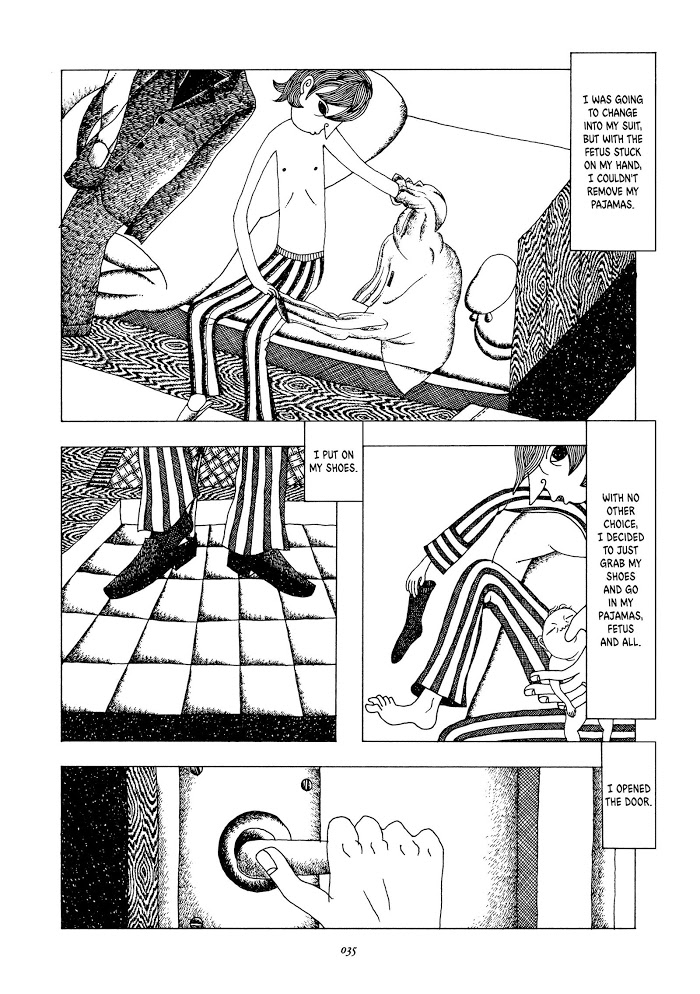 I WAS GOING TO CHANGE INTO MY SUIT, BUT WITH THE FETUS STUCK ON MY HAND, I COULDN'T REMOVE MY PAJAMAS.

WITH NO OTHER CHOICE, I DECIDED TO JUST GRAB MY SHOES AND GO IN MY PAJAMAS, FETUS AND ALL.

I PUT ON MY SHOES.

I OPENED THE DOOR.

035